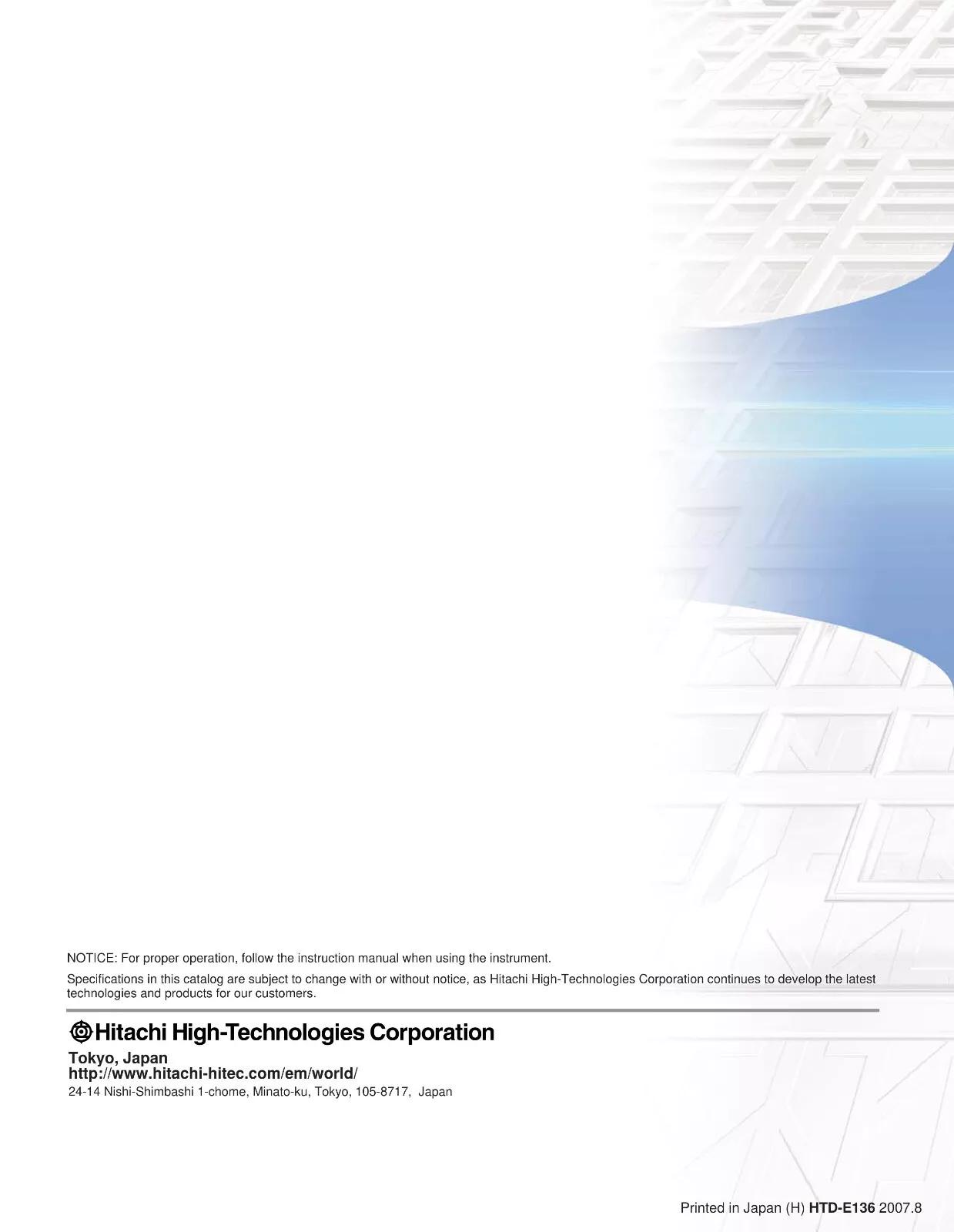 NOTICE: For proper operation, follow the instruction manual when using the instrument.

Specifications in this catalog are subject to change with or without notice, as Hitachi High-Technologies Corporation continues to develop the latest technologies and products for our customers.

Hitachi High-Technologies Corporation

Tokyo, Japan
http://www.hitachi-hitec.com/em/world/
24-14 Nishi-Shimbashi 1-chome, Minato-ku, Tokyo, 105-8717, Japan

Printed in Japan (H) HTD-E136 2007.8